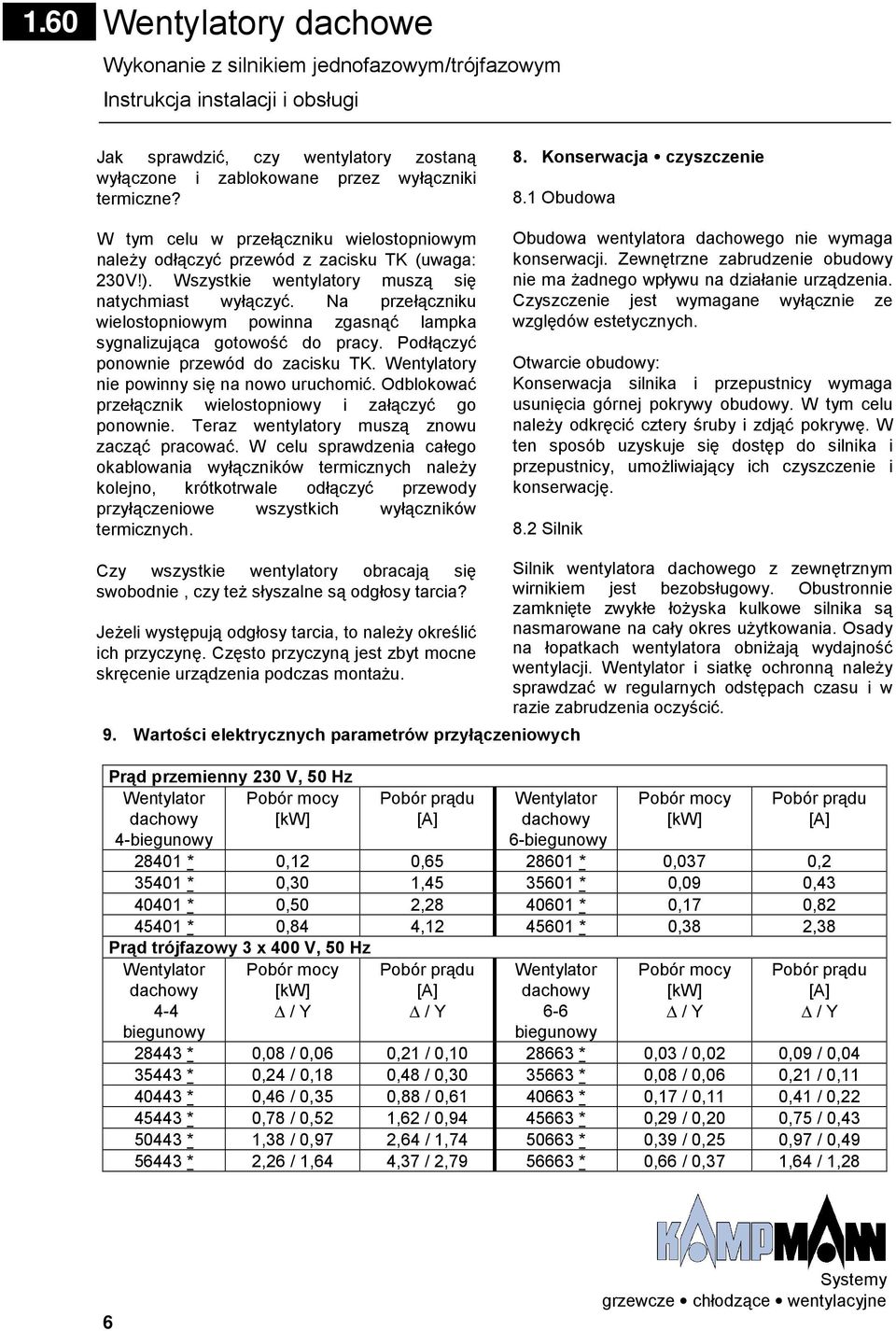 1.60 Wentylatory dachowe

Wykonanie z silnikiem jednofazowym/trójfazowym

Instrukcja instalacji i obsługi

Jak sprawdzić, czy wentylatory zostaną wyłączone i zablokowane przez wyłączniki termiczne?

W tym celu w przełączniku wielostopniowym należy odłączyć przewód z zacisku TK (uwaga: 230V!). Wszystkie wentylatory muszą się natychmiast wyłączyć. Na przełączniku wielostopniowym powinna zgasnąć lampka sygnalizująca gotowość do pracy. Podłączyć ponownie przewód do zacisku TK. Wentylatory nie powinny się na nowo uruchomić. Odblokować przełącznik wielostopniowy i załączyć go ponownie. Teraz wentylatory muszą znowu zacząć pracować. W celu sprawdzenia całego okablowania wyłączników termicznych należy kolejno, krótkotrwale odłączyć przewody przyłączeniowe wszystkich wyłączników termicznych.

Czy wszystkie wentylatory obracają się swobodnie , czy też słyszalne są odgłosy tarcia?

Jeżeli występują odgłosy tarcia, to należy określić ich przyczynę. Często przyczyną jest zbyt mocne skręcenie urządzenia podczas montażu.

8. Konserwacja • czyszczenie

8.1 Obudowa

Obudowa wentylatora dachowego nie wymaga konserwacji. Zewnętrzne zabrudzenie obudowy nie ma żadnego wpływu na działanie urządzenia. Czyszczenie jest wymagane wyłącznie ze względów estetycznych.

Otwarcie obudowy:
Konserwacja silnika i przepustnicy wymaga usunięcia górnej pokrywy obudowy. W tym celu należy odkręcić cztery śruby i zdjąć pokrywę. W ten sposób uzyskuje się dostęp do silnika i przepustnicy, umożliwiający ich czyszczenie i konserwację.

8.2 Silnik

Silnik wentylatora dachowego z zewnętrznym wirnikiem jest bezobsługowy. Obustronnie zamknięte zwykłe łożyska kulkowe silnika są nasmarowane na cały okres użytkowania. Osady na łopatkach wentylatora obniżają wydajność wentylacji. Wentylator i siatkę ochronną należy sprawdzać w regularnych odstępach czasu i w razie zabrudzenia oczyścić.

9. Wartości elektrycznych parametrów przyłączeniowych

| Prąd przemienny 230 V, 50 Hz | | | | | |
|---|---|---|---|---|---|
| Wentylator dachowy 4-biegunowy | Pobór mocy [kW] | Pobór prądu [A] | Wentylator dachowy 6-biegunowy | Pobór mocy [kW] | Pobór prądu [A] |
| 28401 * | 0,12 | 0,65 | 28601 * | 0,037 | 0,2 |
| 35401 * | 0,30 | 1,45 | 35601 * | 0,09 | 0,43 |
| 40401 * | 0,50 | 2,28 | 40601 * | 0,17 | 0,82 |
| 45401 * | 0,84 | 4,12 | 45601 * | 0,38 | 2,38 |
| Prąd trójfazowy 3 x 400 V, 50 Hz | | | | | |
| Wentylator dachowy 4-4 biegunowy | Pobór mocy [kW] $\Delta$ / Y | Pobór prądu [A] $\Delta$ / Y | Wentylator dachowy 6-6 biegunowy | Pobór mocy [kW] $\Delta$ / Y | Pobór prądu [A] $\Delta$ / Y |
| 28443 * | 0,08 / 0,06 | 0,21 / 0,10 | 28663 * | 0,03 / 0,02 | 0,09 / 0,04 |
| 35443 * | 0,24 / 0,18 | 0,48 / 0,30 | 35663 * | 0,08 / 0,06 | 0,21 / 0,11 |
| 40443 * | 0,46 / 0,35 | 0,88 / 0,61 | 40663 * | 0,17 / 0,11 | 0,41 / 0,22 |
| 45443 * | 0,78 / 0,52 | 1,62 / 0,94 | 45663 * | 0,29 / 0,20 | 0,75 / 0,43 |
| 50443 * | 1,38 / 0,97 | 2,64 / 1,74 | 50663 * | 0,39 / 0,25 | 0,97 / 0,49 |
| 56443 * | 2,26 / 1,64 | 4,37 / 2,79 | 56663 * | 0,66 / 0,37 | 1,64 / 1,28 |

KAMPMANN

Systemy
grzewcze • chłodzące • wentylacyjne

6